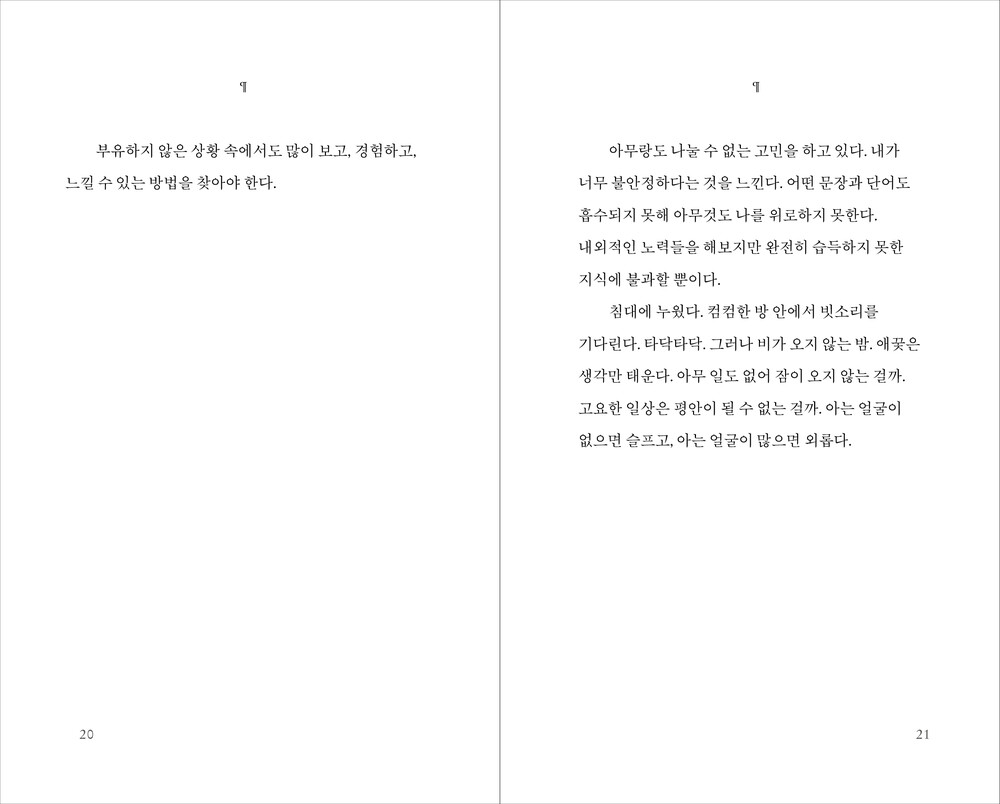 ¶

부유하지 않은 상황 속에서도 많이 보고, 경험하고, 느낄 수 있는 방법을 찾아야 한다.

20

¶

아무랑도 나눌 수 없는 고민을 하고 있다. 내가 너무 불안정하다는 것을 느낀다. 어떤 문장과 단어도 흡수되지 못해 아무것도 나를 위로하지 못한다. 내외적인 노력들을 해보지만 완전히 습득하지 못한 지식에 불과할 뿐이다.

침대에 누웠다. 컴컴한 방 안에서 빗소리를 기다린다. 타닥타닥. 그러나 비가 오지 않는 밤. 애꿎은 생각만 태운다. 아무 일도 없어 잠이 오지 않는 걸까. 고요한 일상은 평안이 될 수 없는 걸까. 아는 얼굴이 없으면 슬프고, 아는 얼굴이 많으면 외롭다.

21